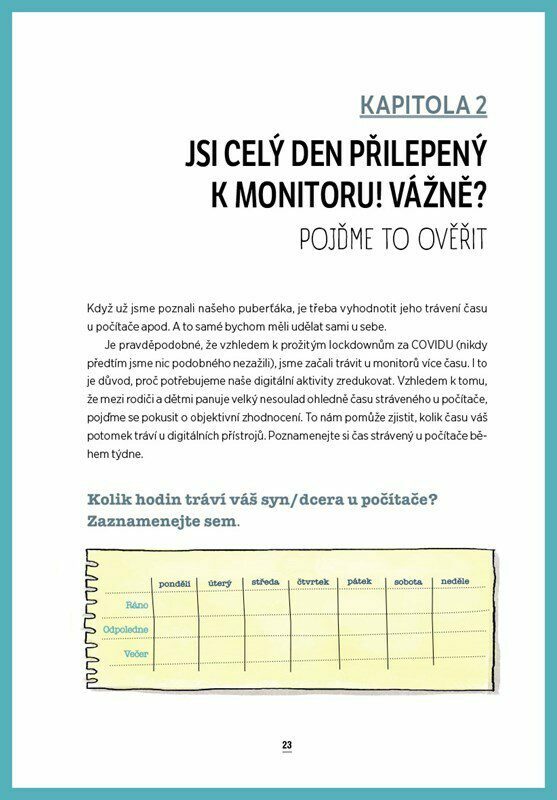 KAPITOLA 2

JSI CELÝ DEN PŘILEPENÝ K MONITORU! VÁŽNĚ?

POJĎME TO OVĚŘIT

Když už jsme poznali našeho puberťáka, je třeba vyhodnotit jeho trávení času u počítače apod. A to samé bychom měli udělat sami u sebe.

Je pravděpodobné, že vzhledem k prožitým lockdownům za COVIDU (nikdy předtím jsme nic podobného nezažili), jsme začali trávit u monitorů více času. I to je důvod, proč potřebujeme naše digitální aktivity zredukovat. Vzhledem k tomu, že mezi rodiči a dětmi panuje velký nesoulad ohledně času stráveného u počítače, pojďme se pokusit o objektivní zhodnocení. To nám pomůže zjistit, kolik času váš potomek tráví u digitálních přístrojů. Poznamenejte si čas strávený u počítače během týdne.

Kolik hodin tráví váš syn/dcera u počítače? Zaznamenejte sem.

| | pondělí | úterý | středa | čtvrtek | pátek | sobota | neděle |
|---|---|---|---|---|---|---|---|
| Ráno | | | | | | | |
| Odpoledne | | | | | | | |
| Večer | | | | | | | |

23